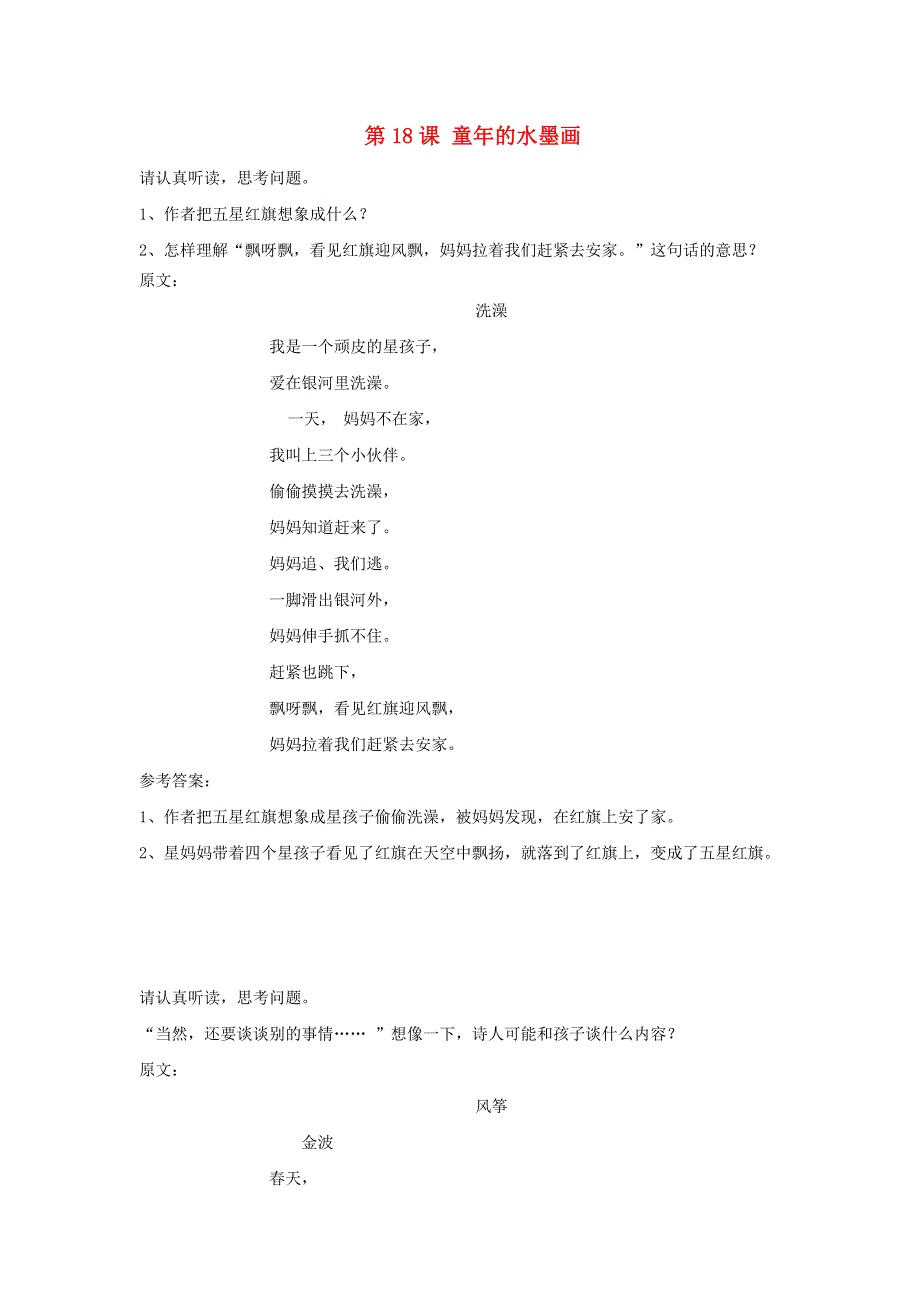 第 18 课 童年的水墨画

请认真听读，思考问题。

1、作者把五星红旗想象成什么？

2、怎样理解“飘呀飘，看见红旗迎风飘，妈妈拉着我们赶紧去安家。”这句话的意思？

原文：

洗澡

我是一个顽皮的星孩子，

爱在银河里洗澡。

一天， 妈妈不在家，

我叫上三个小伙伴。

偷偷摸摸去洗澡，

妈妈知道赶来了。

妈妈追、我们逃。

一脚滑出银河外，

妈妈伸手抓不住。

赶紧也跳下，

飘呀飘，看见红旗迎风飘，

妈妈拉着我们赶紧去安家。

参考答案：

1、作者把五星红旗想象成星孩子偷偷洗澡，被妈妈发现，在红旗上安了家。

2、星妈妈带着四个星孩子看见了红旗在天空中飘扬，就落到了红旗上，变成了五星红旗。

请认真听读，思考问题。

“当然，还要谈谈别的事情…… ”想像一下，诗人可能和孩子谈什么内容？

原文：

风筝

金波

春天，